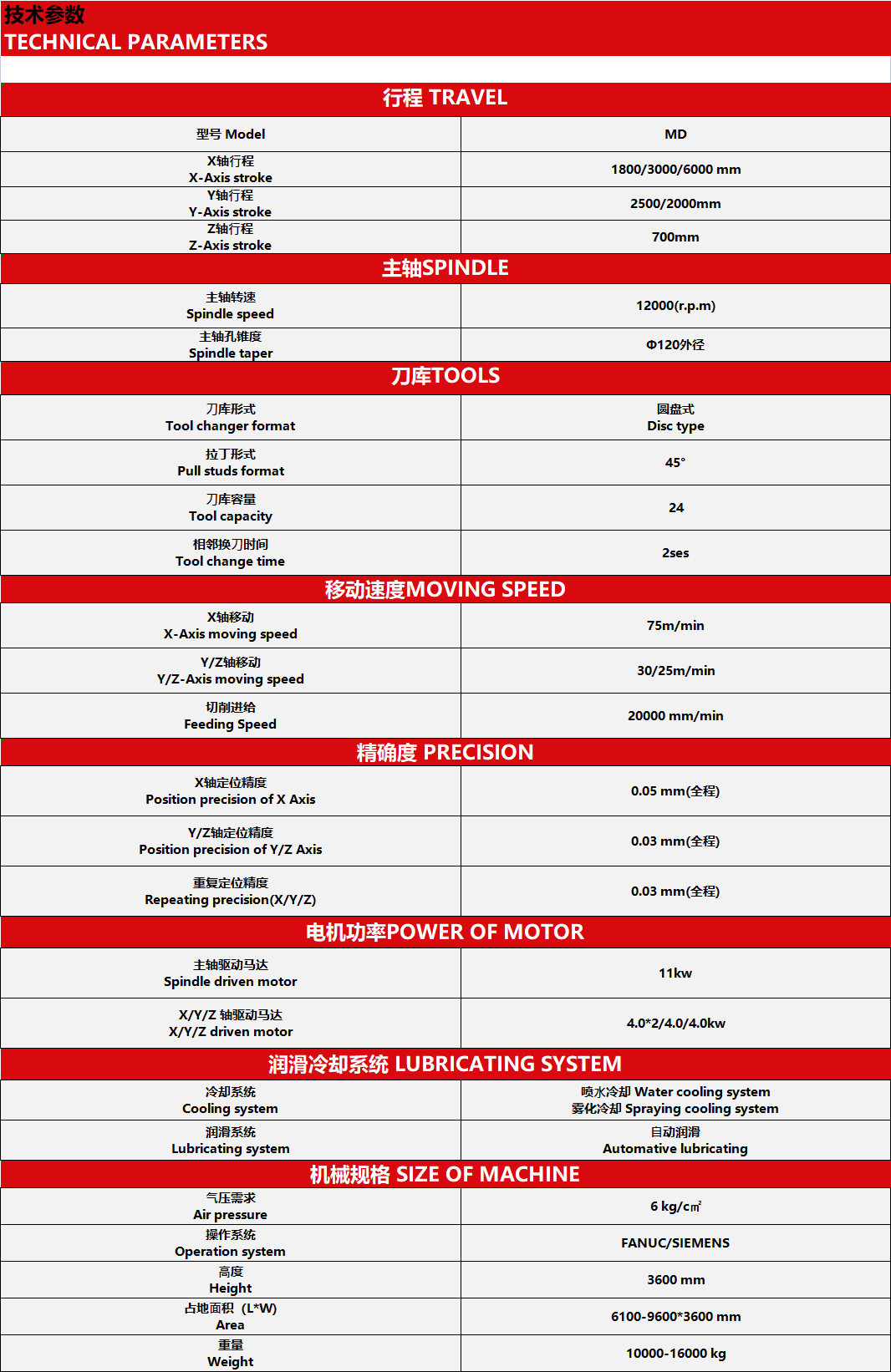 技术参数
TECHNICAL PARAMETERS

| 行程 TRAVEL | |
|---|---|
| 型号 Model | MD |
| X轴行程 X-Axis stroke | 1800/3000/6000 mm |
| Y轴行程 Y-Axis stroke | 2500/2000mm |
| Z轴行程 Z-Axis stroke | 700mm |
| 主轴SPINDLE | |
| 主轴转速 Spindle speed | 12000(r.p.m) |
| 主轴孔锥度 Spindle taper | Φ120外径 |
| 刀库TOOLS | |
| 刀库形式 Tool changer format | 圆盘式 Disc type |
| 拉丁形式 Pull studs format | 45° |
| 刀库容量 Tool capacity | 24 |
| 相邻换刀时间 Tool change time | 2ses |
| 移动速度MOVING SPEED | |
| X轴移动 X-Axis moving speed | 75m/min |
| Y/Z轴移动 Y/Z-Axis moving speed | 30/25m/min |
| 切削进给 Feeding Speed | 20000 mm/min |
| 精确度 PRECISION | |
| X轴定位精度 Position precision of X Axis | 0.05 mm(全程) |
| Y/Z轴定位精度 Position precision of Y/Z Axis | 0.03 mm(全程) |
| 重复定位精度 Repeating precision(X/Y/Z) | 0.03 mm(全程) |
| 电机功率POWER OF MOTOR | |
| 主轴驱动马达 Spindle driven motor | 11kw |
| X/Y/Z 轴驱动马达 X/Y/Z driven motor | 4.0*2/4.0/4.0kw |
| 润滑冷却系统 LUBRICATING SYSTEM | |
| 冷却系统 Cooling system | 喷水冷却 Water cooling system 雾化冷却 Spraying cooling system |
| 润滑系统 Lubricating system | 自动润滑 Automative lubricating |
| 机械规格 SIZE OF MACHINE | |
| 气压需求 Air pressure | 6 kg/㎠ |
| 操作系统 Operation system | FANUC/SIEMENS |
| 高度 Height | 3600 mm |
| 占地面积（L*W) Area | 6100-9600*3600 mm |
| 重量 Weight | 10000-16000 kg |